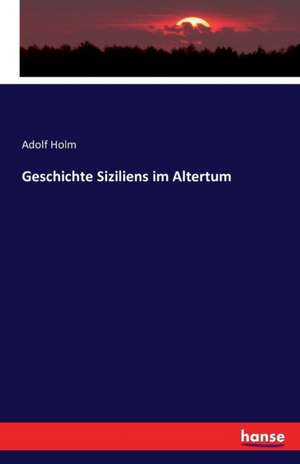 Adolf Holm

Geschichte Siziliens im Altertum

hanse